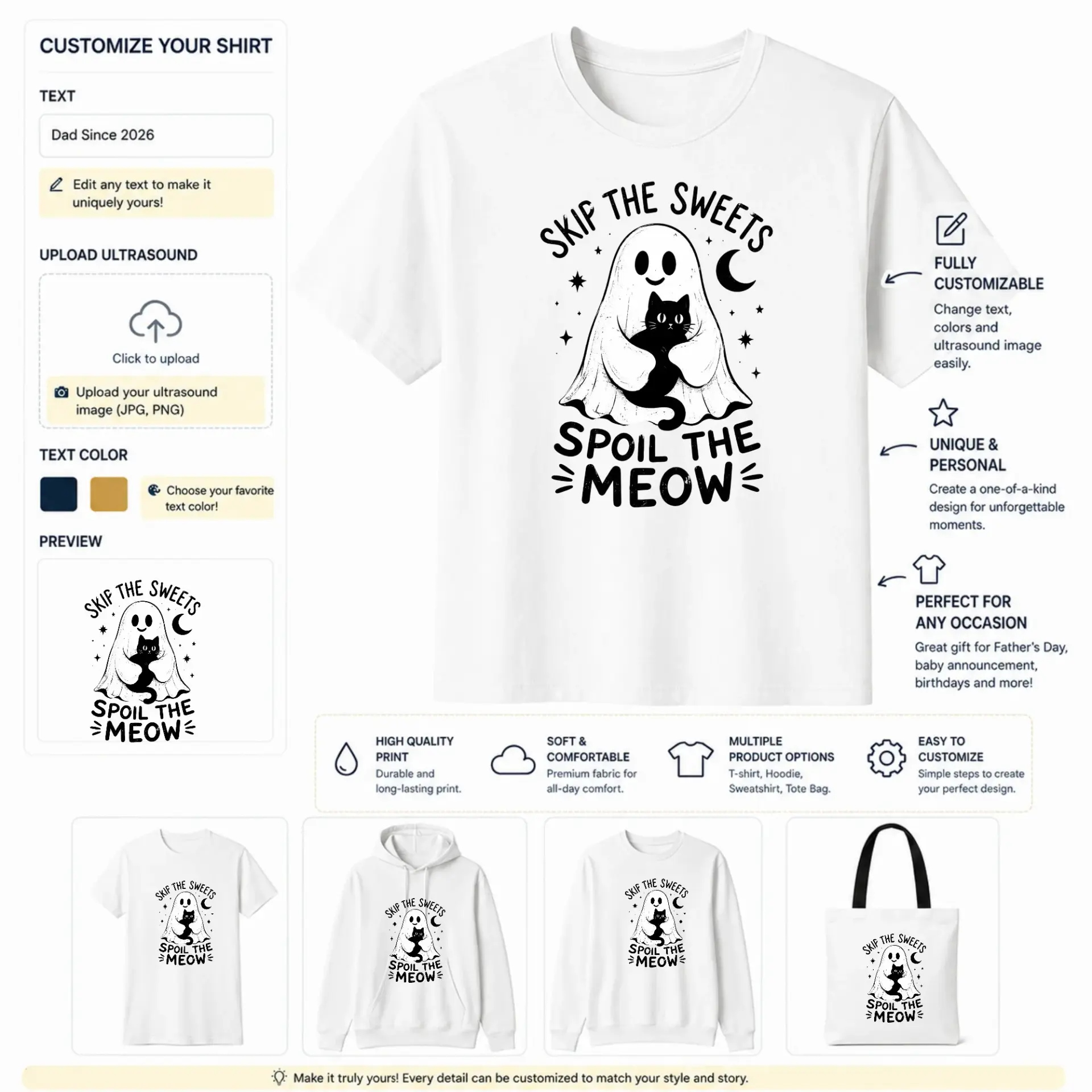 CUSTOMIZE YOUR SHIRT

TEXT

Dad Since 2026

Edit any text to make it uniquely yours!

UPLOAD ULTRASOUND

Click to upload

Upload your ultrasound image (JPG, PNG)

TEXT COLOR

Choose your favorite text color!

PREVIEW

SKIP THE SWEETS
SPOIL THE
MEOW

SKIP THE SWEETS
SPOIL THE
MEOW

FULLY
CUSTOMIZABLE
Change text, colors and ultrasound image easily.

UNIQUE &
PERSONAL
Create a one-of-a-kind design for unforgettable moments.

PERFECT FOR
ANY OCCASION
Great gift for Father's Day, baby announcement, birthdays and more!

HIGH QUALITY
PRINT
Durable and long-lasting print.

SOFT &
COMFORTABLE
Premium fabric for all-day comfort.

MULTIPLE
PRODUCT OPTIONS
T-shirt, Hoodie, Sweatshirt, Tote Bag.

EASY TO
CUSTOMIZE
Simple steps to create your perfect design.

SKIP THE SWEETS
SPOIL THE
MEOW

SKIP THE SWEETS
SPOIL THE
MEOW

SKIP THE SWEETS
SPOIL THE
MEOW

SKIP THE SWEETS
SPOIL THE
MEOW

Make it truly yours! Every detail can be customized to match your style and story.